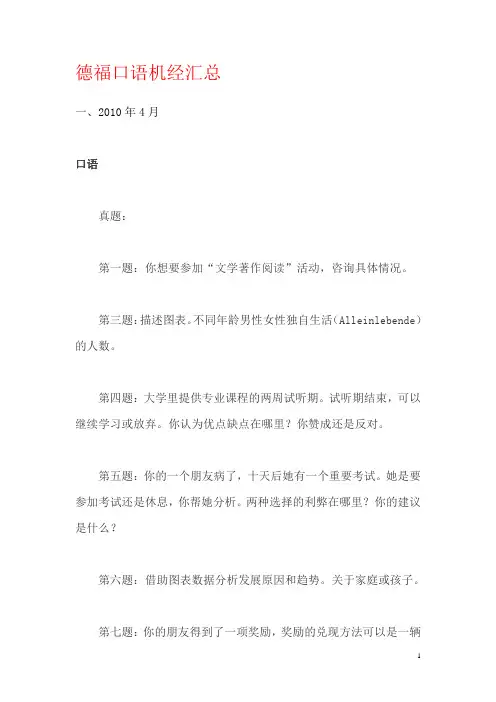 德福口语机经汇总

一、2010 年 4 月

口语

真题：

第一题：你想要参加“文学著作阅读”活动，咨询具体情况。

第三题：描述图表。不同年龄男性女性独自生活(Alleinlebende)的人数。

第四题：大学里提供专业课程的两周试听期。试听期结束，可以继续学习或放弃。你认为优点缺点在哪里？你赞成还是反对。

第五题：你的一个朋友病了，十天后她有一个重要考试。她是要参加考试还是休息，你帮她分析。两种选择的利弊在哪里？你的建议是什么？

第六题：借助图表数据分析发展原因和趋势。关于家庭或孩子。

第七题：你的朋友得到了一项奖励，奖励的兑现方法可以是一辆

1